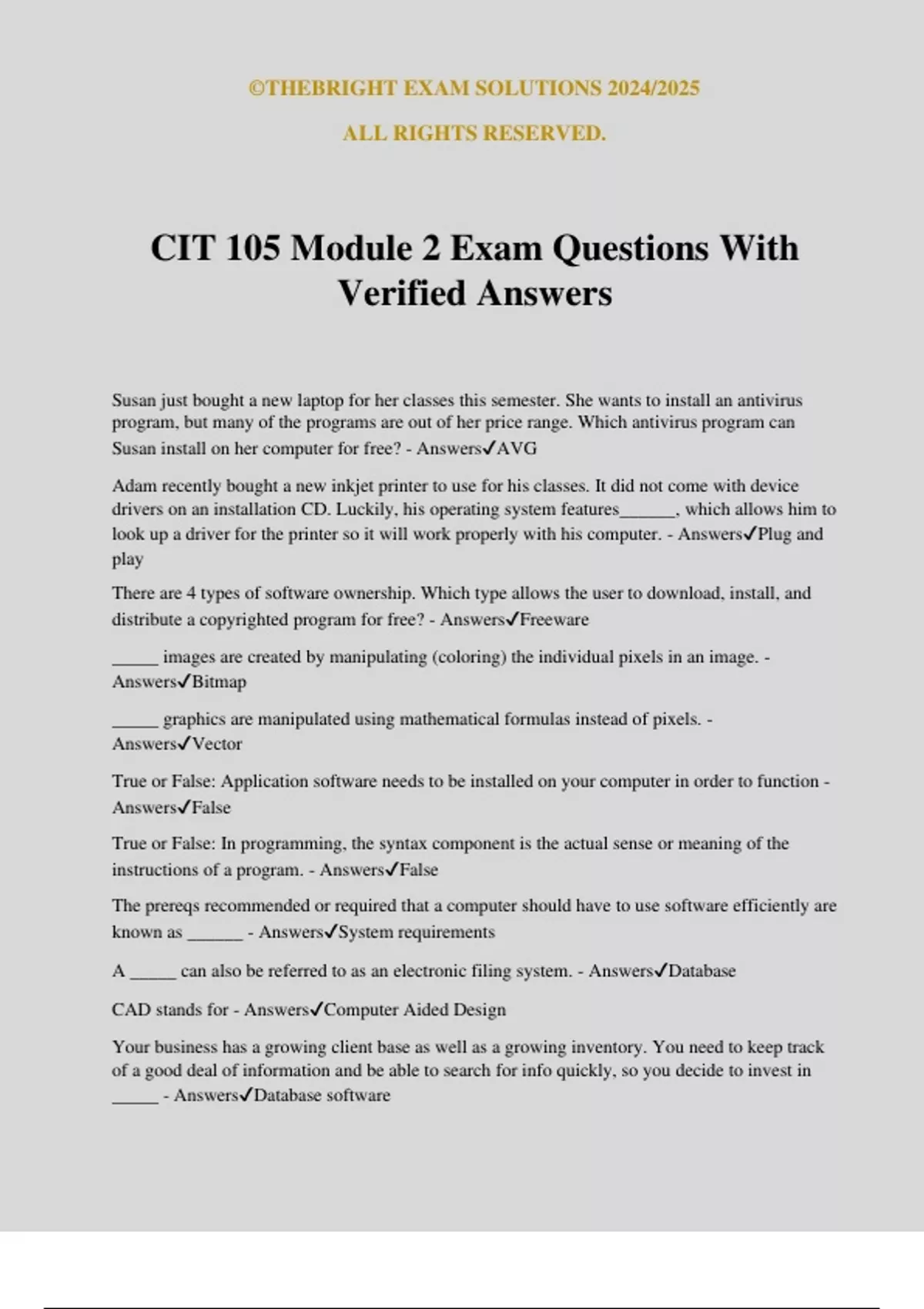 ©THEBRIGHT EXAM SOLUTIONS 2024/2025

ALL RIGHTS RESERVED.

CIT 105 Module 2 Exam Questions With Verified Answers

Susan just bought a new laptop for her classes this semester. She wants to install an antivirus program, but many of the programs are out of her price range. Which antivirus program can Susan install on her computer for free? - Answers✓AVG

Adam recently bought a new inkjet printer to use for his classes. It did not come with device drivers on an installation CD. Luckily, his operating system features______, which allows him to look up a driver for the printer so it will work properly with his computer. - Answers✓Plug and play

There are 4 types of software ownership. Which type allows the user to download, install, and distribute a copyrighted program for free? - Answers✓Freeware

_____ images are created by manipulating (coloring) the individual pixels in an image. - Answers✓Bitmap

_____ graphics are manipulated using mathematical formulas instead of pixels. - Answers✓Vector

True or False: Application software needs to be installed on your computer in order to function - Answers✓False

True or False: In programming, the syntax component is the actual sense or meaning of the instructions of a program. - Answers✓False

The prereqs recommended or required that a computer should have to use software efficiently are known as ______ - Answers✓System requirements

A _____ can also be referred to as an electronic filing system. - Answers✓Database

CAD stands for - Answers✓Computer Aided Design

Your business has a growing client base as well as a growing inventory. You need to keep track of a good deal of information and be able to search for info quickly, so you decide to invest in _____ - Answers✓Database software